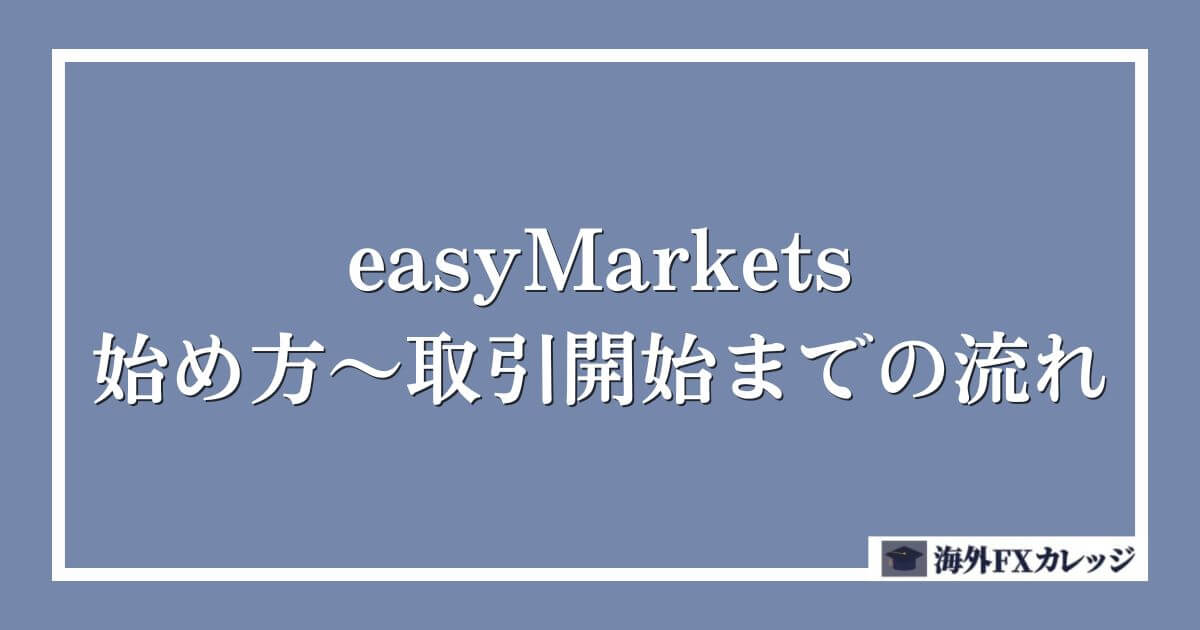 easyMarkets
始め方～取引開始までの流れ

海外FXカレッジ